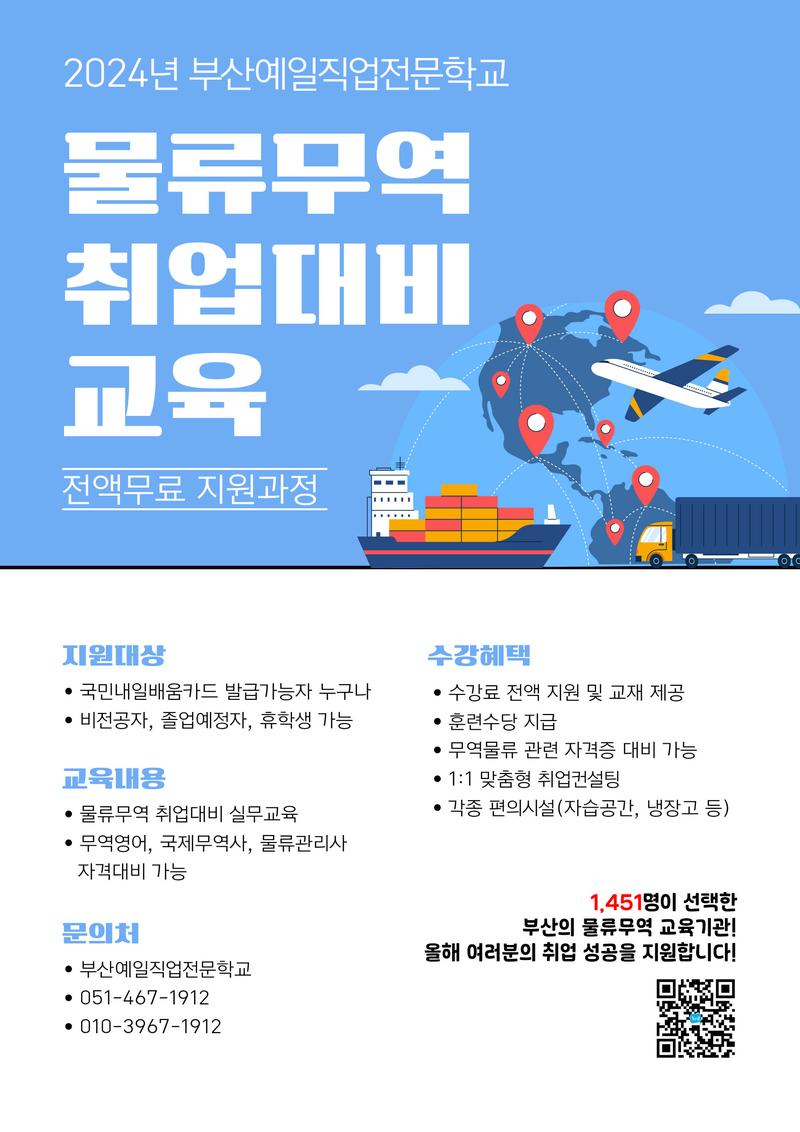 2024년 부산예일직업전문학교

물류무역
취업대비
교육

전액무료 지원과정

지원대상

• 국민내일배움카드 발급가능자 누구나
• 비전공자, 졸업예정자, 휴학생 가능

교육내용

• 물류무역 취업대비 실무교육
• 무역영어, 국제무역사, 물류관리사 자격대비 가능

문의처

• 부산예일직업전문학교
• 051-467-1912
• 010-3967-1912

수강혜택

• 수강료 전액 지원 및 교재 제공
• 훈련수당 지급
• 무역물류 관련 자격증 대비 가능
• 1:1 맞춤형 취업컨설팅
• 각종 편의시설(자습공간, 냉장고 등)

1,451명이 선택한
부산의 물류무역 교육기관!
올해 여러분의 취업 성공을 지원합니다!